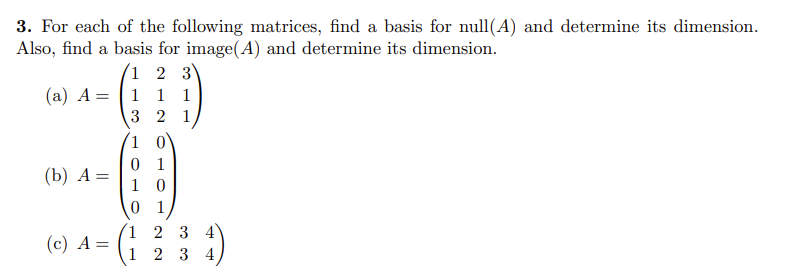 **3.** For each of the following matrices, find a basis for null($A$) and determine its dimension. Also, find a basis for image($A$) and determine its dimension.

(a) $A = \begin{pmatrix} 1 & 2 & 3 \\ 1 & 1 & 1 \\ 3 & 2 & 1 \end{pmatrix}$

(b) $A = \begin{pmatrix} 1 & 0 \\ 0 & 1 \\ 1 & 0 \\ 0 & 1 \end{pmatrix}$

(c) $A = \begin{pmatrix} 1 & 2 & 3 & 4 \\ 1 & 2 & 3 & 4 \end{pmatrix}$